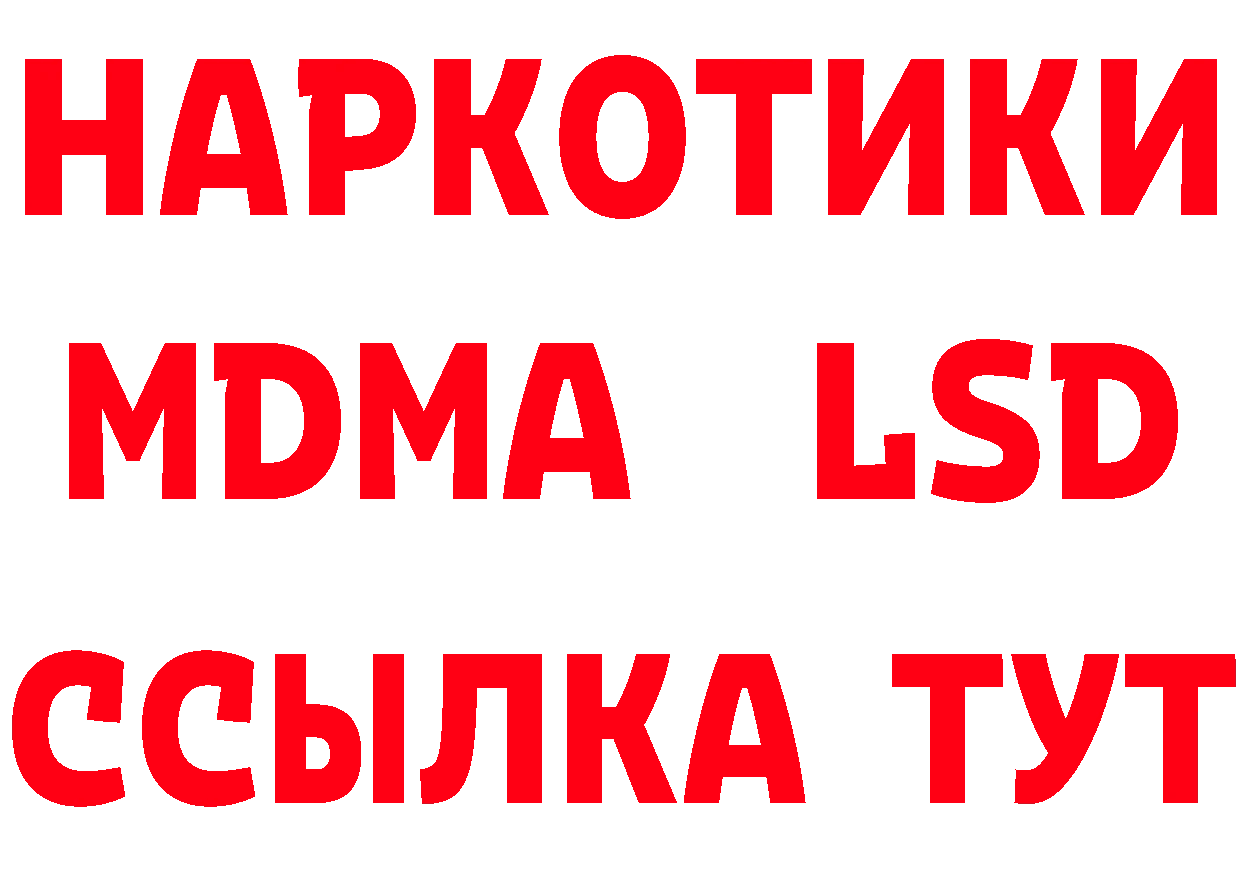 НАРКОТИКИ
MDMA LSD
ССЫЛКА ТУТ